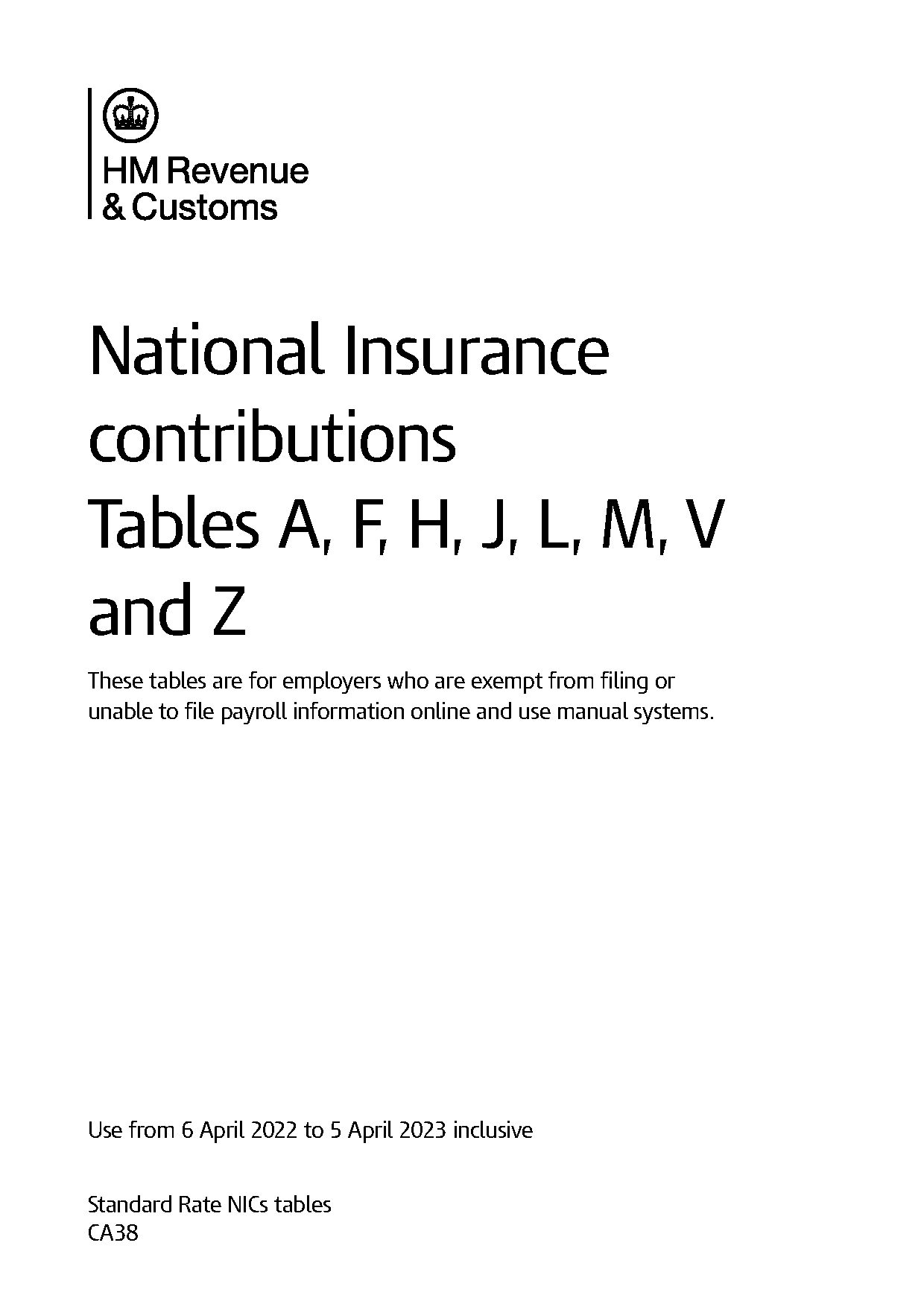 HM Revenue
& Customs

National Insurance contributions
Tables A, F, H, J, L, M, V and Z

These tables are for employers who are exempt from filing or unable to file payroll information online and use manual systems.

Use from 6 April 2022 to 5 April 2023 inclusive

Standard Rate NICs tables
CA38